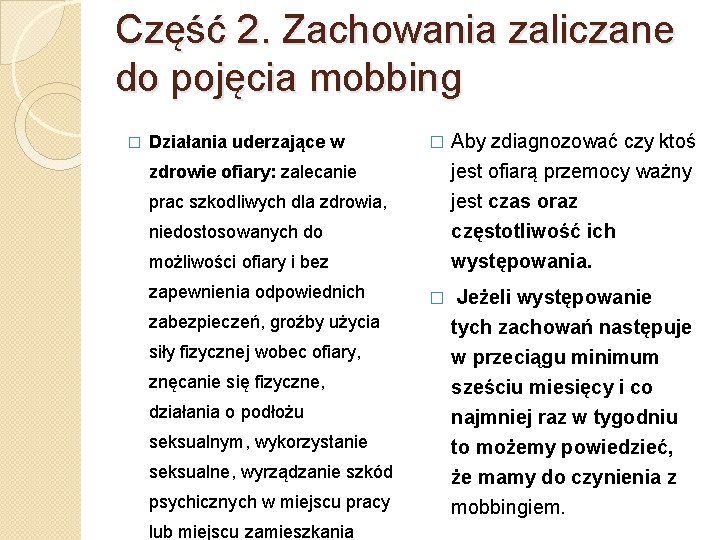 Część 2. Zachowania zaliczane do pojęcia mobbing

□ Działania uderzające w zdrowie ofiary: zalecanie prac szkodliwych dla zdrowia, niedostosowanych do możliwości ofiary i bez zapewnienia odpowiednich zabezpieczeń, groźby użycia siły fizycznej wobec ofiary, znęcanie się fizyczne, działania o podłożu seksualnym , wykorzystanie seksualne, wyrządzanie szkód psychicznych w miejscu pracy lub miejscu zamieszkania

□ Aby zdiagnozować czy ktoś jest ofiarą przemocy ważny jest czas oraz częstotliwość ich występowania.

□ Jeżeli występowanie tych zachowań następuje w przeciągu minimum sześciu miesięcy i co najmniej raz w tygodniu to możemy powiedzieć, że mamy do czynienia z mobbingiem.